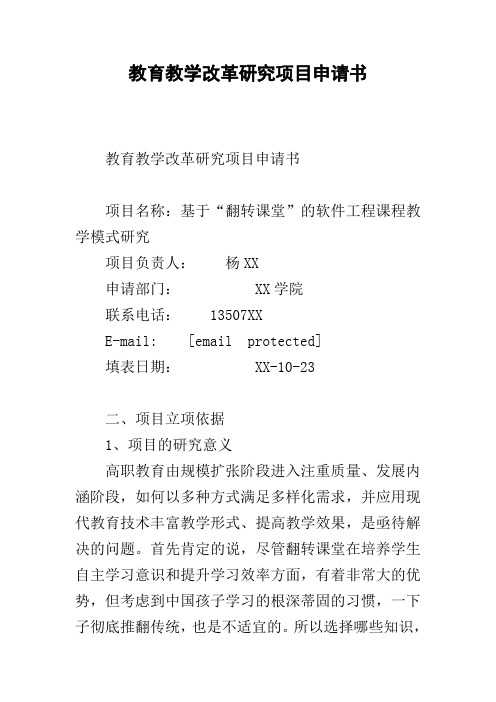 教育教学改革研究项目申请书

教育教学改革研究项目申请书

项目名称：基于“翻转课堂”的软件工程课程教学模式研究

项目负责人：　　杨 XX

申请部门：　　　　XX 学院

联系电话：　　13507XX

E-mail:　　[email　protected]

填表日期：　　　　XX-10-23

二、项目立项依据

1、项目的研究意义

高职教育由规模扩张阶段进入注重质量、发展内涵阶段，如何以多种方式满足多样化需求，并应用现代教育技术丰富教学形式、提高教学效果，是亟待解决的问题。首先肯定的说，尽管翻转课堂在培养学生自主学习意识和提升学习效率方面，有着非常大的优势，但考虑到中国孩子学习的根深蒂固的习惯，一下子彻底推翻传统，也是不适宜的。所以选择哪些知识，